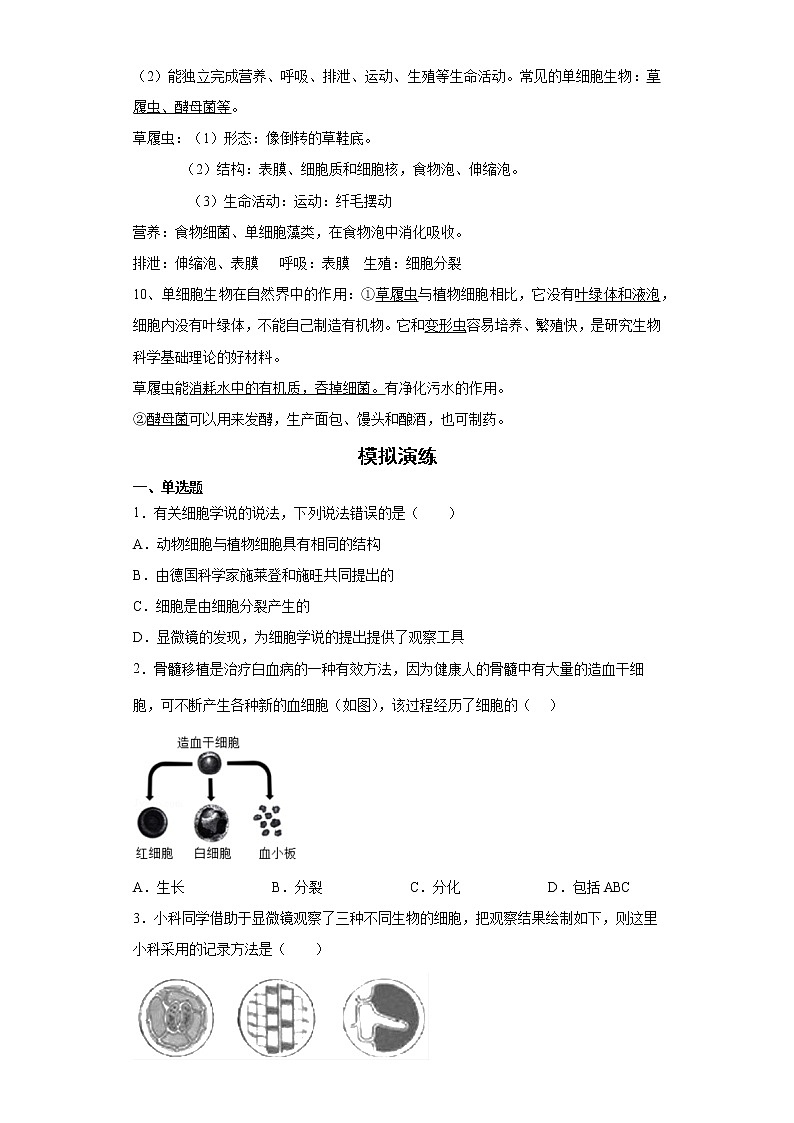 （2）能独立完成营养、呼吸、排泄、运动、生殖等生命活动。常见的单细胞生物：草履虫、酵母菌等。

草履虫：（1）形态：像倒转的草鞋底。

（2）结构：表膜、细胞质和细胞核，食物泡、伸缩泡。

（3）生命活动：运动：纤毛摆动

营养：食物细菌、单细胞藻类，在食物泡中消化吸收。

排泄：伸缩泡、表膜　呼吸：表膜　生殖：细胞分裂

10、单细胞生物在自然界中的作用：①草履虫与植物细胞相比，它没有叶绿体和液泡，细胞内没有叶绿体，不能自己制造有机物。它和变形虫容易培养、繁殖快，是研究生物科学基础理论的好材料。

草履虫能消耗水中的有机质，吞掉细菌。有净化污水的作用。

②酵母菌可以用来发酵，生产面包、馒头和酿酒，也可制药。

模拟演练

一、单选题

1．有关细胞学说的说法，下列说法错误的是（　　）

A．动物细胞与植物细胞具有相同的结构

B．由德国科学家施莱登和施旺共同提出的

C．细胞是由细胞分裂产生的

D．显微镜的发现，为细胞学说的提出提供了观察工具

2．骨髓移植是治疗白血病的一种有效方法，因为健康人的骨髓中有大量的造血干细胞，可不断产生各种新的血细胞（如图），该过程经历了细胞的（　　）

造血干细胞

红细胞　白细胞　血小板

A．生长　　B．分裂　　C．分化　　D．包括 ABC

3．小科同学借助于显微镜观察了三种不同生物的细胞，把观察结果绘制如下，则这里小科采用的记录方法是（　　）